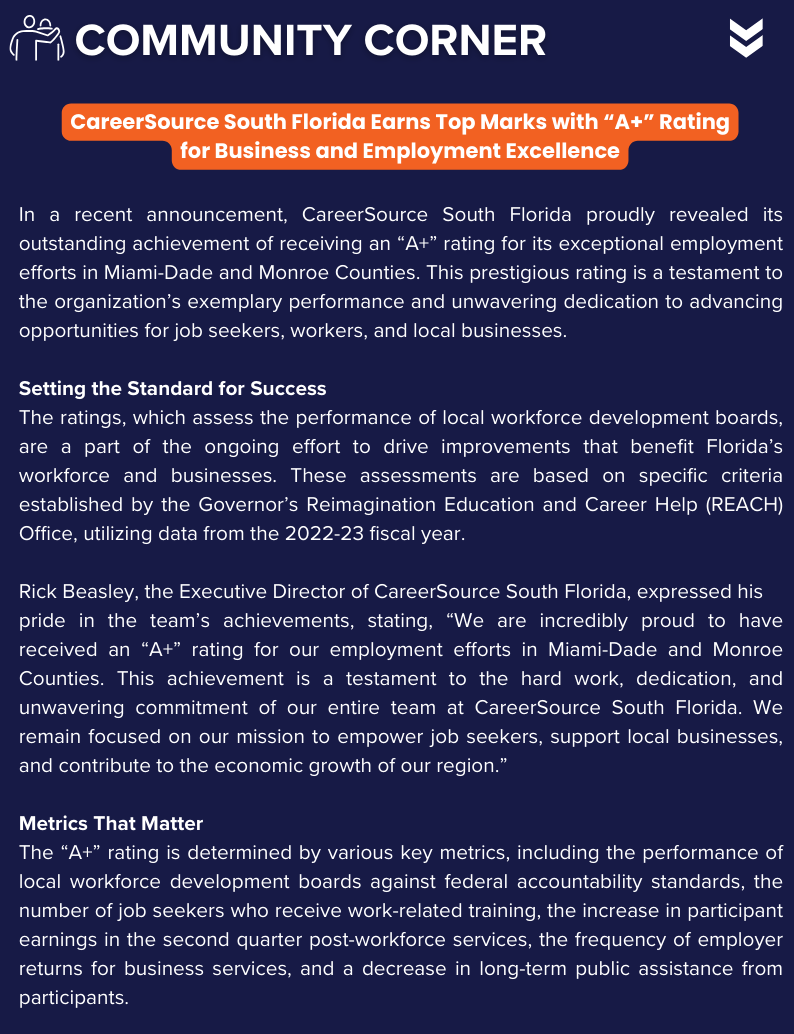 COMMUNITY CORNER

CareerSource South Florida Earns Top Marks with “A+” Rating for Business and Employment Excellence

In a recent announcement, CareerSource South Florida proudly revealed its outstanding achievement of receiving an “A+” rating for its exceptional employment efforts in Miami-Dade and Monroe Counties. This prestigious rating is a testament to the organization’s exemplary performance and unwavering dedication to advancing opportunities for job seekers, workers, and local businesses.

Setting the Standard for Success
The ratings, which assess the performance of local workforce development boards, are a part of the ongoing effort to drive improvements that benefit Florida’s workforce and businesses. These assessments are based on specific criteria established by the Governor’s Reimagination Education and Career Help (REACH) Office, utilizing data from the 2022-23 fiscal year.

Rick Beasley, the Executive Director of CareerSource South Florida, expressed his pride in the team’s achievements, stating, “We are incredibly proud to have received an “A+” rating for our employment efforts in Miami-Dade and Monroe Counties. This achievement is a testament to the hard work, dedication, and unwavering commitment of our entire team at CareerSource South Florida. We remain focused on our mission to empower job seekers, support local businesses, and contribute to the economic growth of our region.”

Metrics That Matter
The “A+” rating is determined by various key metrics, including the performance of local workforce development boards against federal accountability standards, the number of job seekers who receive work-related training, the increase in participant earnings in the second quarter post-workforce services, the frequency of employer returns for business services, and a decrease in long-term public assistance from participants.